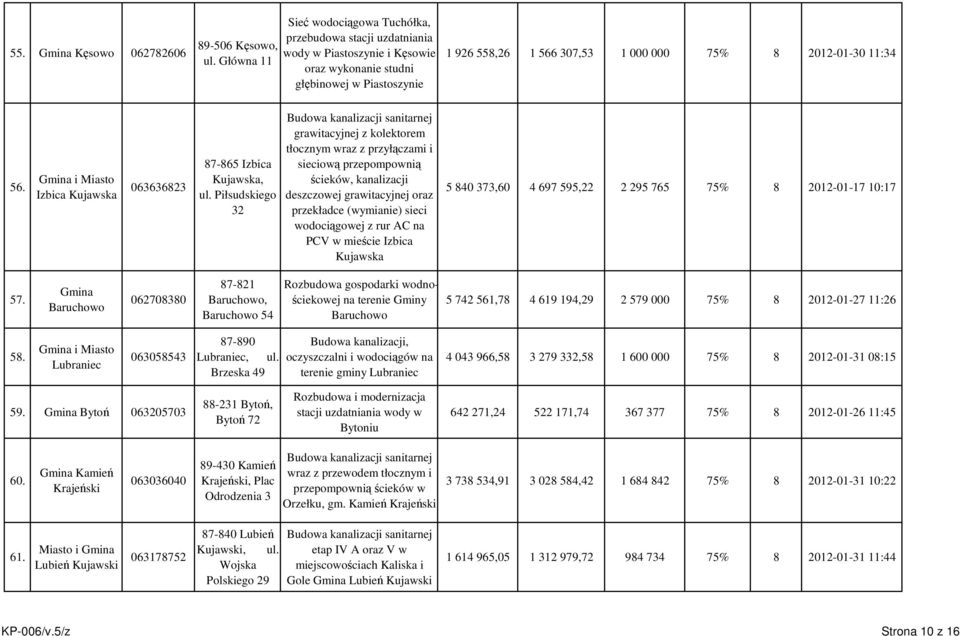 | 55. | Gmina Kęsowo | 062782606 | 89-506 Kęsowo, ul. Główna 11 | Sieć wodociągowa Tuchółka, przebudowa stacji uzdatniania wody w Piastoszynie i Kęsowie oraz wykonanie studni głębinowej w Piastoszynie | 1 926 558,26 | 1 566 307,53 | 1 000 000 | 75% | 8 | 2012-01-30 11:34 |
|---|---|---|---|---|---|---|---|---|---|---|
| 56. | Gmina i Miasto Izbica Kujawska | 063636823 | 87-865 Izbica Kujawska, ul. Piłsudskiego 32 | Budowa kanalizacji sanitarnej grawitacyjnej z kolektorem tłocznym wraz z przyłączami i sieciową przepompownią ścieków, kanalizacji deszczowej grawitacyjnej oraz przekładce (wymianie) sieci wodociągowej z rur AC na PCV w mieście Izbica Kujawska | 5 840 373,60 | 4 697 595,22 | 2 295 765 | 75% | 8 | 2012-01-17 10:17 |
| 57. | Gmina Baruchowo | 062708380 | 87-821 Baruchowo, Baruchowo 54 | Rozbudowa gospodarki wodno-ściekowej na terenie Gminy Baruchowo | 5 742 561,78 | 4 619 194,29 | 2 579 000 | 75% | 8 | 2012-01-27 11:26 |
| 58. | Gmina i Miasto Lubraniec | 063058543 | 87-890 Lubraniec, ul. Brzeska 49 | Budowa kanalizacji, oczyszczalni i wodociągów na terenie gminy Lubraniec | 4 043 966,58 | 3 279 332,58 | 1 600 000 | 75% | 8 | 2012-01-31 08:15 |
| 59. | Gmina Bytoń | 063205703 | 88-231 Bytoń, Bytoń 72 | Rozbudowa i modernizacja stacji uzdatniania wody w Bytoniu | 642 271,24 | 522 171,74 | 367 377 | 75% | 8 | 2012-01-26 11:45 |
| 60. | Gmina Kamień Krajeński | 063036040 | 89-430 Kamień Krajeński, Plac Odrodzenia 3 | Budowa kanalizacji sanitarnej wraz z przewodem tłocznym i przepompownią ścieków w Orzełku, gm. Kamień Krajeński | 3 738 534,91 | 3 028 584,42 | 1 684 842 | 75% | 8 | 2012-01-31 10:22 |
| 61. | Miasto i Gmina Lubień Kujawski | 063178752 | 87-840 Lubień Kujawski, ul. Wojska Polskiego 29 | Budowa kanalizacji sanitarnej etap IV A oraz V w miejscowościach Kaliska i Gole Gmina Lubień Kujawski | 1 614 965,05 | 1 312 979,72 | 984 734 | 75% | 8 | 2012-01-31 11:44 |

KP-006/v.5/z

Strona 10 z 16